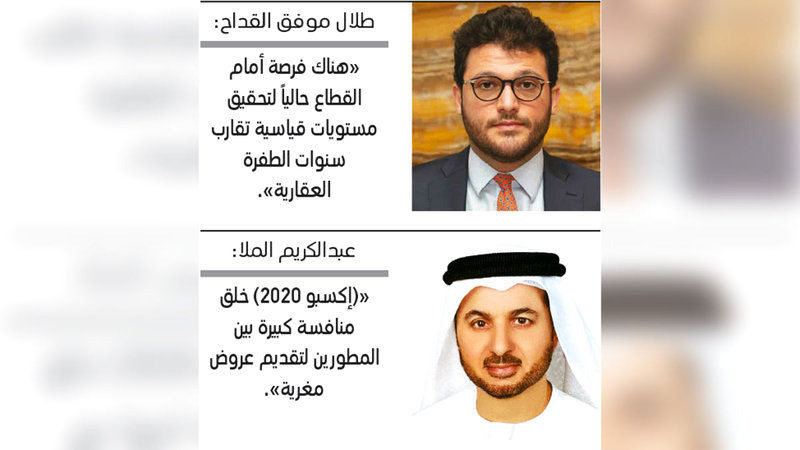 طلال موفق القداح:

«هناك فرصة أمام القطاع حالياً لتحقيق مستويات قياسية تقارب سنوات الطفرة العقارية».

عبدالكريم الملا:

«(إكسبو 2020) خلق منافسة كبيرة بين المطورين لتقديم عروض مغرية».